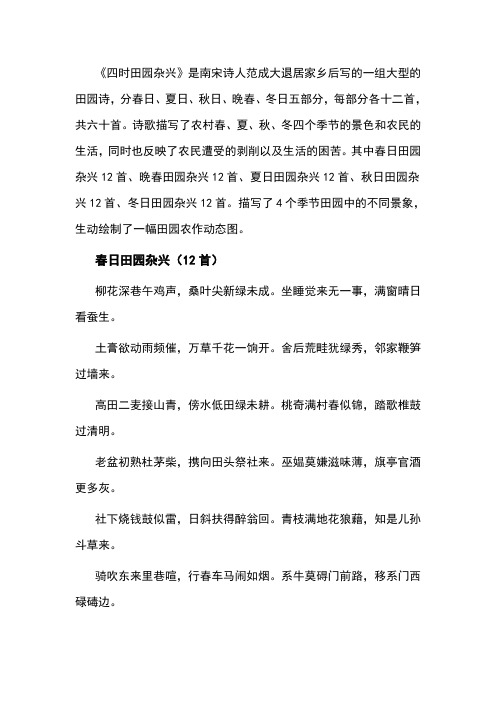 《四时田园杂兴》是南宋诗人范成大退居家乡后写的一组大型的田园诗，分春日、夏日、秋日、晚春、冬日五部分，每部分各十二首，共六十首。诗歌描写了农村春、夏、秋、冬四个季节的景色和农民的生活，同时也反映了农民遭受的剥削以及生活的困苦。其中春日田园杂兴 12 首、晚春田园杂兴 12 首、夏日田园杂兴 12 首、秋日田园杂兴 12 首、冬日田园杂兴 12 首。描写了 4 个季节田园中的不同景象，生动绘制了一幅田园农作动态图。

春日田园杂兴（12 首）

柳花深巷午鸡声，桑叶尖新绿未成。坐睡觉来无一事，满窗晴日看蚕生。

土膏欲动雨频催，万草千花一饷开。舍后荒畦犹绿秀，邻家鞭笋过墙来。

高田二麦接山青，傍水低田绿未耕。桃奇满村春似锦，踏歌椎鼓过清明。

老盆初熟杜茅柴，携向田头祭社来。巫媪莫嫌滋味薄，旗亭官酒更多灰。

社下烧钱鼓似雷，日斜扶得醉翁回。青枝满地花狼藉，知是儿孙斗草来。

骑吹东来里巷喧，行春车马闹如烟。系牛莫碍门前路，移系门西碌碡边。